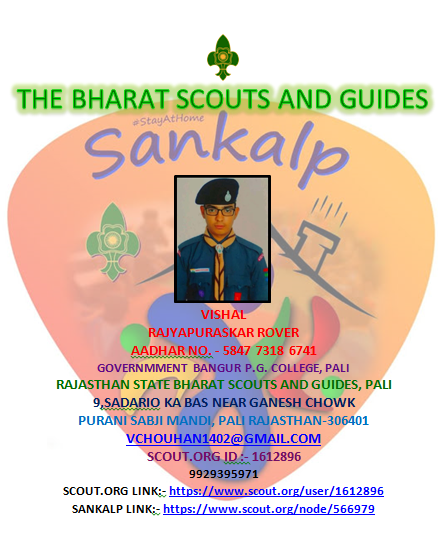 THE BHARAT SCOUTS AND GUIDES

#StayAtHome
Sankalp

VISHAL
RAJYAPURASKAR ROVER
AADHAR NO. - 5847 7318 6741
GOVERNMMENT BANGUR P.G. COLLEGE, PALI
RAJASTHAN STATE BHARAT SCOUTS AND GUIDES, PALI
9,SADARIO KA BAS NEAR GANESH CHOWK
PURANI SABJI MANDI, PALI RAJASTHAN-306401
VCHOUHAN1402@GMAIL.COM
SCOUT.ORG ID :- 1612896
9929395971
SCOUT.ORG LINK:- https://www.scout.org/user/1612896
SANKALP LINK:- https://www.scout.org/node/566979